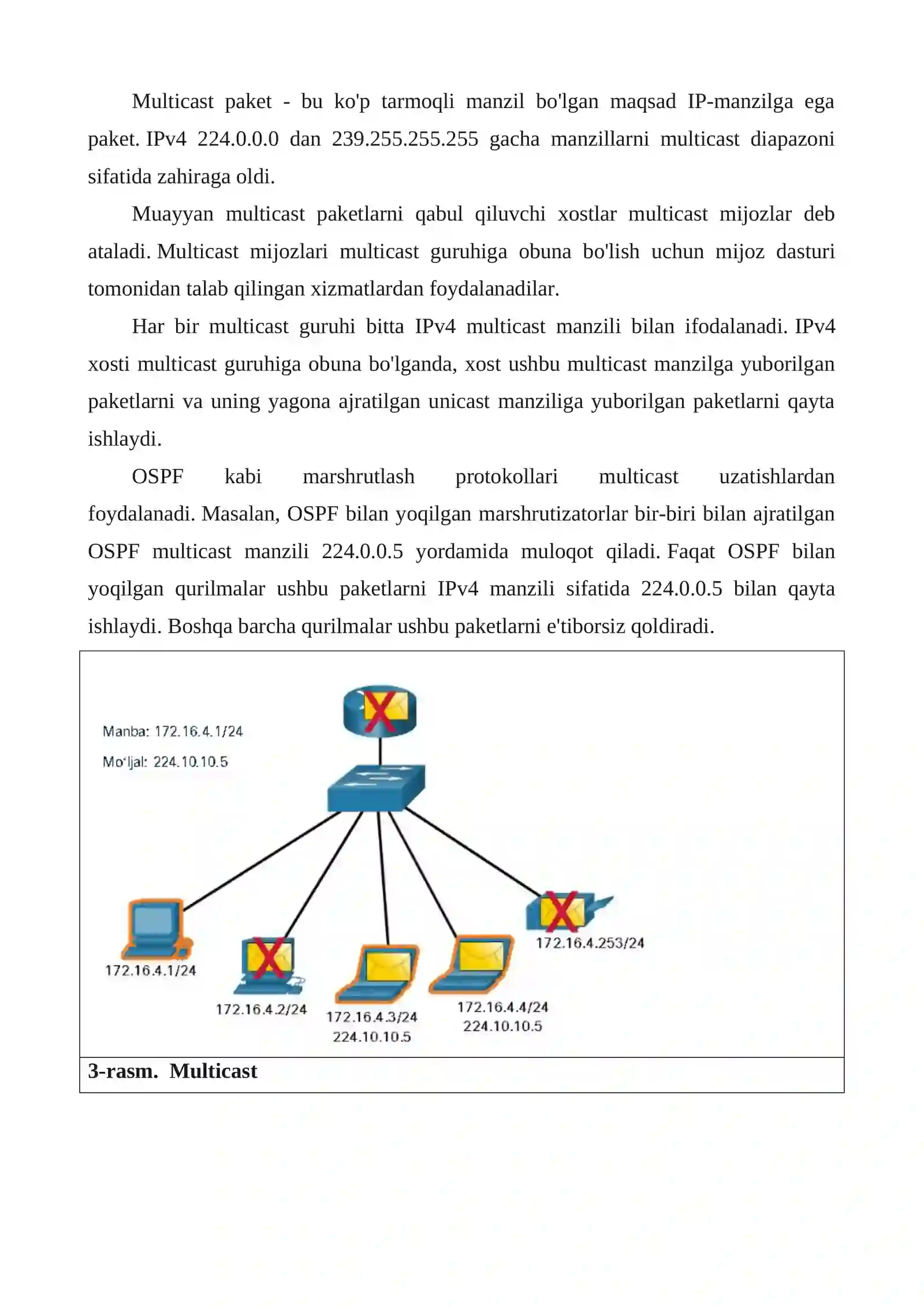 Multicast paket - bu ko'p tarmoqli manzil bo'lgan maqsad IP-manzilga ega paket. IPv4 224.0.0.0 dan 239.255.255.255 gacha manzillarni multicast diapazoni sifatida zahiraga oldi.

Muayyan multicast paketlarni qabul qiluvchi xostlar multicast mijozlar deb ataladi. Multicast mijozlari multicast guruhiga obuna bo'lish uchun mijoz dasturi tomonidan talab qilingan xizmatlardan foydalanadilar.

Har bir multicast guruhi bitta IPv4 multicast manzili bilan ifodalanadi. IPv4 xosti multicast guruhiga obuna bo'lganda, xost ushbu multicast manzilga yuborilgan paketlarni va uning yagona ajratilgan unicast manziliga yuborilgan paketlarni qayta ishlaydi.

OSPF kabi marshrutlash protokollari multicast uzatishlardan foydalanadi. Masalan, OSPF bilan yoqilgan marshrutizatorlar bir-biri bilan ajratilgan OSPF multicast manzili 224.0.0.5 yordamida muloqot qiladi. Faqat OSPF bilan yoqilgan qurilmalar ushbu paketlarni IPv4 manzili sifatida 224.0.0.5 bilan qayta ishlaydi. Boshqa barcha qurilmalar ushbu paketlarni e'tiborsiz qoldiradi.

Manba: 172.16.4.1/24
Mo'ljal: 224.10.10.5

172.16.4.1/24

172.16.4.2/24

172.16.4.3/24
224.10.10.5

172.16.4.4/24
224.10.10.5

172.16.4.253/24

3-rasm. Multicast